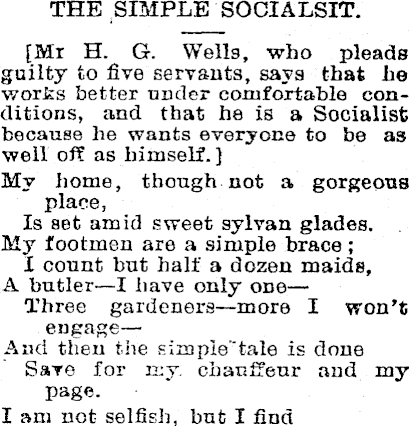 THE SIMPLE SOCIALSIT.

[Mr H. G. Wells, who pleads guilty to five servants, says that he works better under comfortable conditions, and that he is a Socialist because he wants everyone to be as well off as himself.]

My home, though not a gorgeous place,
Is set amid sweet sylvan glades.
My footmen are a simple brace;
I count but half a dozen maids,
A butler—I have only one—
Three gardeners—more I won't engage—
And then the simple tale is done
Save for my chauffeur and my page.

I am not selfish, but I find